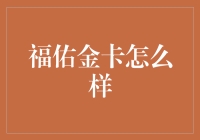 福佑金卡怎么样